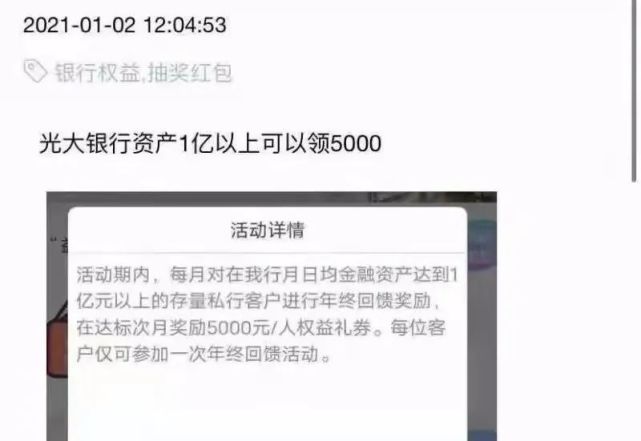 2021-01-02 12:04:53

银行权益,抽奖红包

光大银行资产1亿以上可以领5000

活动详情

活动期内，每月对在我行月日均金融资产达到1亿元以上的存量私行客户进行年终回馈奖励，在达标次月奖励5000元/人权益礼券。每位客户仅可参加一次年终回馈活动。